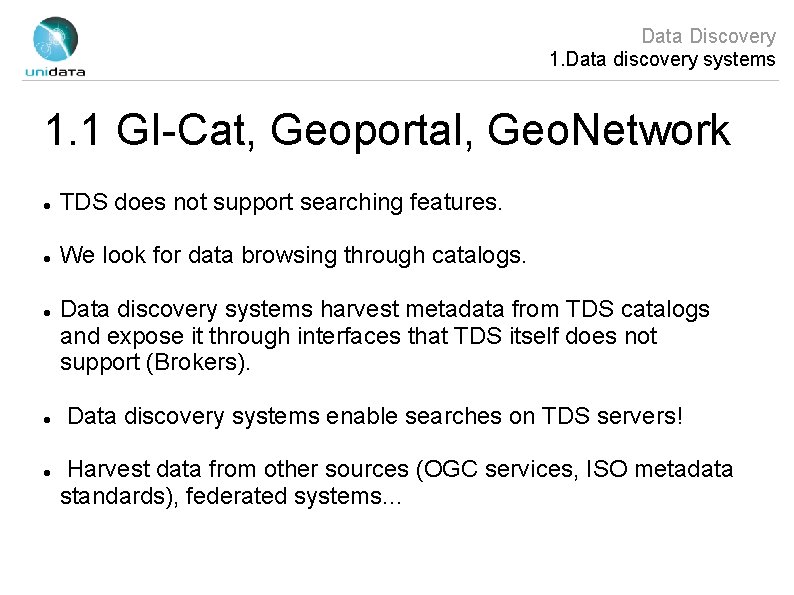 unidata

Data Discovery
1.Data discovery systems

1.1 GI-Cat, Geoportal, GeoNetwork

• TDS does not support searching features.

• We look for data browsing through catalogs.

• Data discovery systems harvest metadata from TDS catalogs and expose it through interfaces that TDS itself does not support (Brokers).

• Data discovery systems enable searches on TDS servers!

• Harvest data from other sources (OGC services, ISO metadata standards), federated systems...